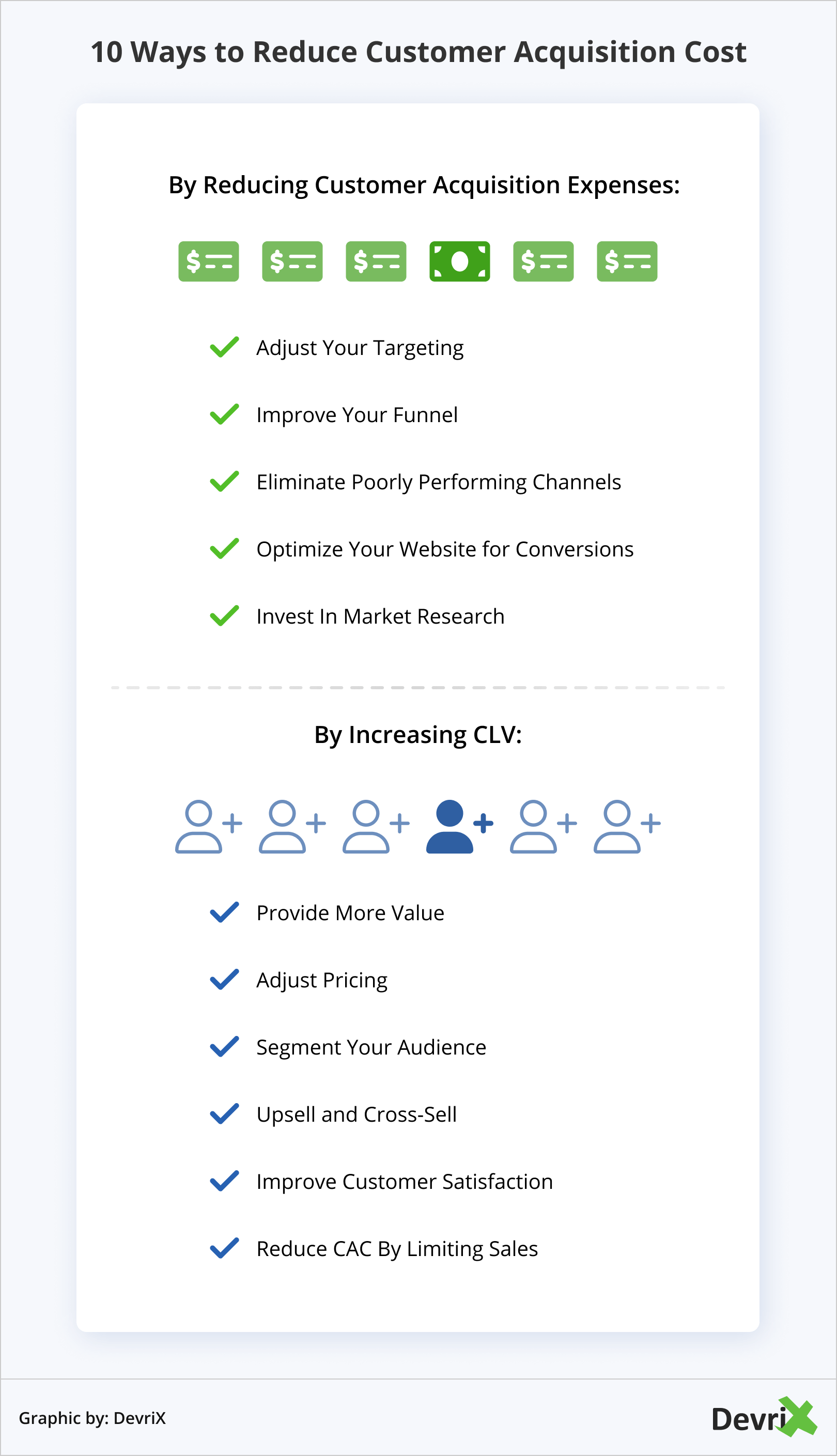 10 Ways to Reduce Customer Acquisition Cost

By Reducing Customer Acquisition Expenses:

Adjust Your Targeting

Improve Your Funnel

Eliminate Poorly Performing Channels

Optimize Your Website for Conversions

Invest In Market Research

By Increasing CLV:

Provide More Value

Adjust Pricing

Segment Your Audience

Upsell and Cross-Sell

Improve Customer Satisfaction

Reduce CAC By Limiting Sales

Graphic by: DevriX

DevriX